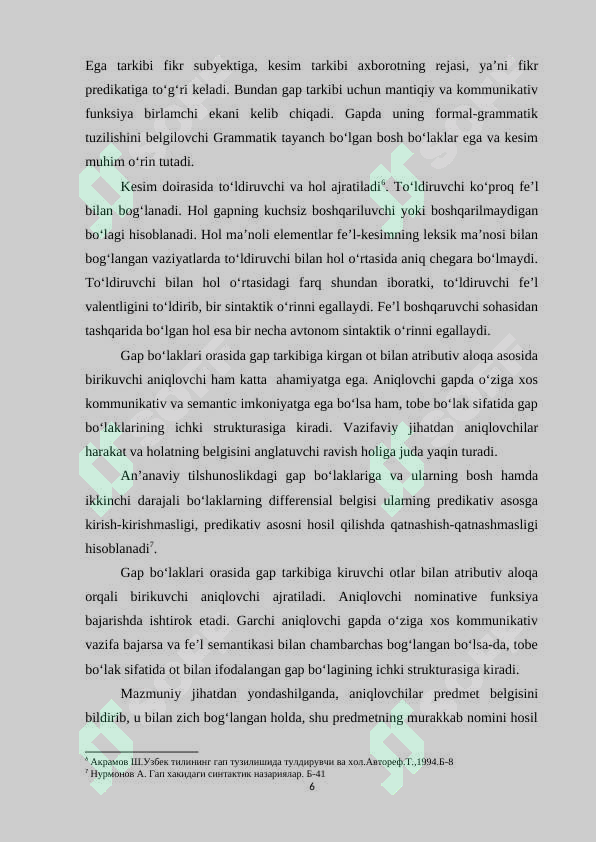 Ega tarkibi fikr subyektiga, kesim tarkibi axborotning rejasi, ya’ni fikr predikatiga to‘g‘ri keladi. Bundan gap tarkibi uchun mantiqiy va kommunikativ funksiya birlamchi ekani kelib chiqadi. Gapda uning formal-grammatik tuzilishini belgilovchi Grammatik tayanch bo‘lgan bosh bo‘laklar ega va kesim muhim o‘rin tutadi.

Kesim doirasida to‘ldiruvchi va hol ajratiladi$^6$. To‘ldiruvchi ko‘proq fe’l bilan bog‘lanadi. Hol gapning kuchsiz boshqariluvchi yoki boshqarilmaydigan bo‘lagi hisoblanadi. Hol ma’noli elementlar fe’l-kesimning leksik ma’nosi bilan bog‘langan vaziyatlarda to‘ldiruvchi bilan hol o‘rtasida aniq chegara bo‘lmaydi. To‘ldiruvchi bilan hol o‘rtasidagi farq shundan iboratki, to‘ldiruvchi fe’l valentligini to‘ldirib, bir sintaktik o‘rinni egallaydi. Fe’l boshqaruvchi sohasidan tashqarida bo‘lgan hol esa bir necha avtonom sintaktik o‘rinni egallaydi.

Gap bo‘laklari orasida gap tarkibiga kirgan ot bilan atributiv aloqa asosida birikuvchi aniqlovchi ham katta ahamiyatga ega. Aniqlovchi gapda o‘ziga xos kommunikativ va semantic imkoniyatga ega bo‘lsa ham, tobe bo‘lak sifatida gap bo‘laklarining ichki strukturasiga kiradi. Vazifaviy jihatdan aniqlovchilar harakat va holatning belgisini anglatuvchi ravish holiga juda yaqin turadi.

An’anaviy tilshunoslikdagi gap bo‘laklariga va ularning bosh hamda ikkinchi darajali bo‘laklarning differensial belgisi ularning predikativ asosga kirish-kirishmasligi, predikativ asosni hosil qilishda qatnashish-qatnashmasligi hisoblanadi$^7$.

Gap bo‘laklari orasida gap tarkibiga kiruvchi otlar bilan atributiv aloqa orqali birikuvchi aniqlovchi ajratiladi. Aniqlovchi nominative funksiya bajarishda ishtirok etadi. Garchi aniqlovchi gapda o‘ziga xos kommunikativ vazifa bajarsa va fe’l semantikasi bilan chambarchas bog‘langan bo‘lsa-da, tobe bo‘lak sifatida ot bilan ifodalangan gap bo‘lagining ichki strukturasiga kiradi.

Mazmuniy jihatdan yondashilganda, aniqlovchilar predmet belgisini bildirib, u bilan zich bog‘langan holda, shu predmetning murakkab nomini hosil

$^6$ Акрамов Ш.Узбек тилининг гап тузилишида тулдирувчи ва хол.Автореф.Т.,1994.Б-8
$^7$ Нурмонов А. Гап хакидаги синтактик назариялар. Б-41
6